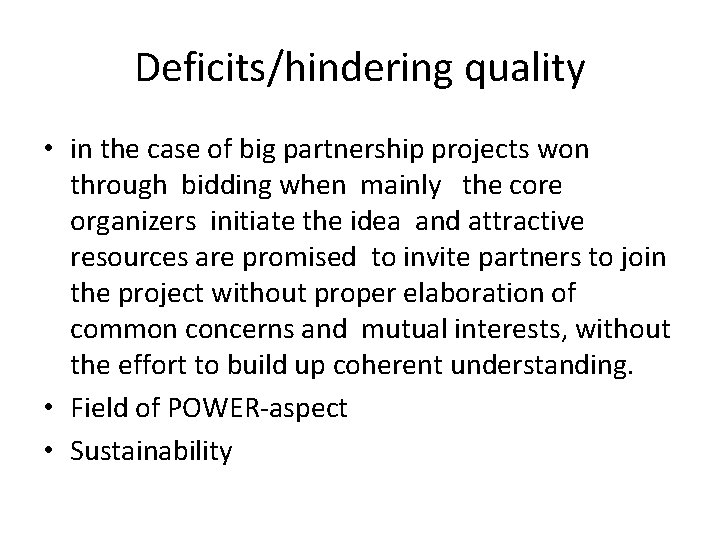 Deficits/hindering quality

• in the case of big partnership projects won through bidding when mainly the core organizers initiate the idea and attractive resources are promised to invite partners to join the project without proper elaboration of common concerns and mutual interests, without the effort to build up coherent understanding.
• Field of POWER-aspect
• Sustainability